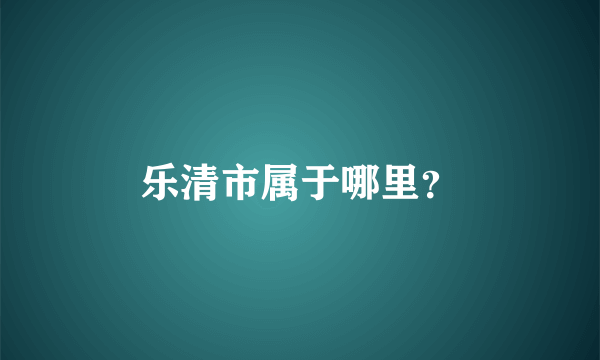 乐清市属于哪里?